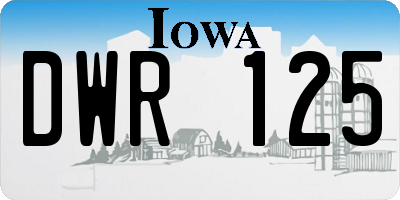 IOWA
DWR 125